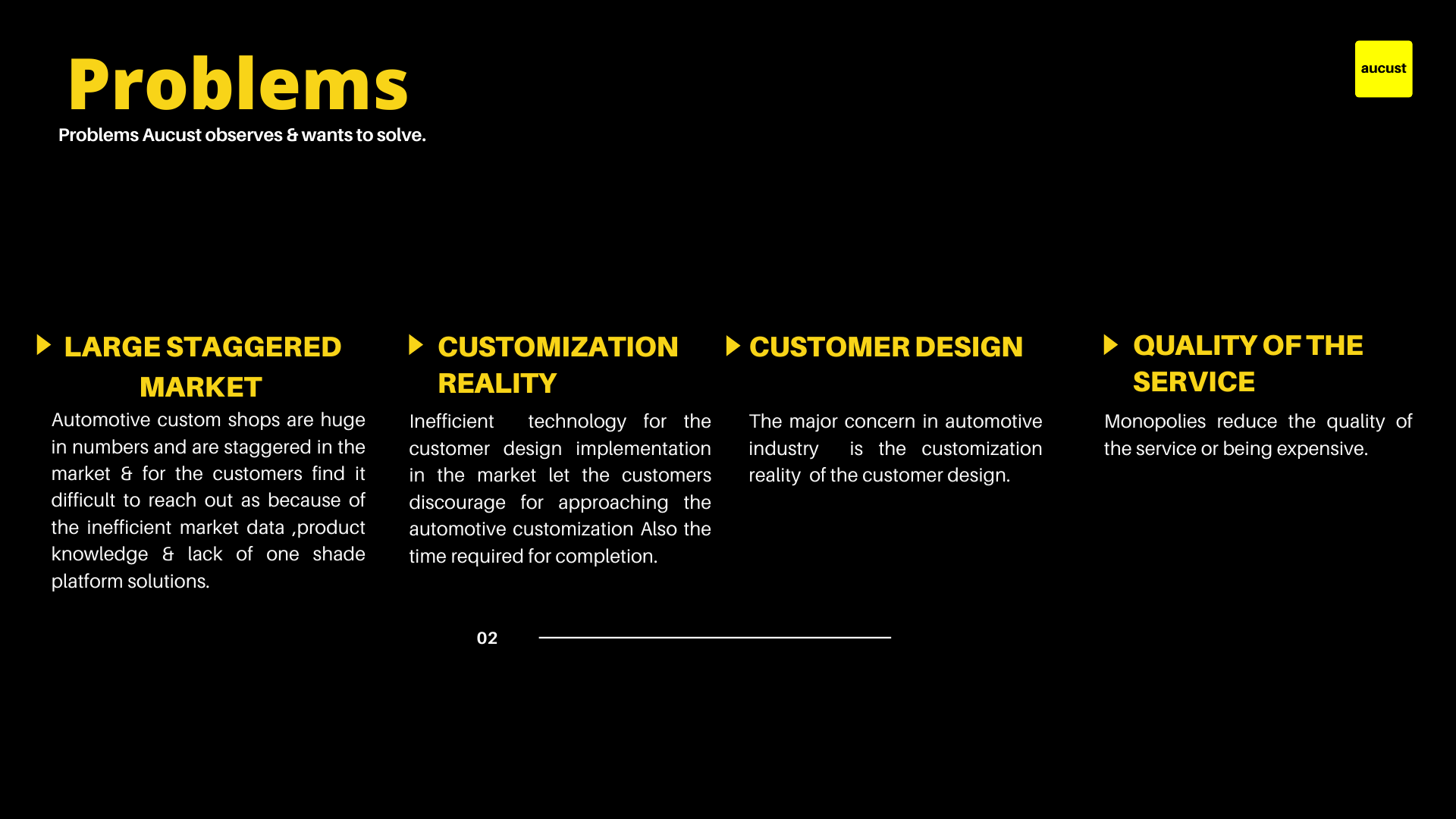 Problems

Problems Aucust observes & wants to solve.

aucust

LARGE STAGGERED MARKET

Automotive custom shops are huge in numbers and are staggered in the market & for the customers find it difficult to reach out as because of the inefficient market data ,product knowledge & lack of one shade platform solutions.

CUSTOMIZATION REALITY

Inefficient technology for the customer design implementation in the market let the customers discourage for approaching the automotive customization Also the time required for completion.

CUSTOMER DESIGN

The major concern in automotive industry is the customization reality of the customer design.

QUALITY OF THE SERVICE

Monopolies reduce the quality of the service or being expensive.

02